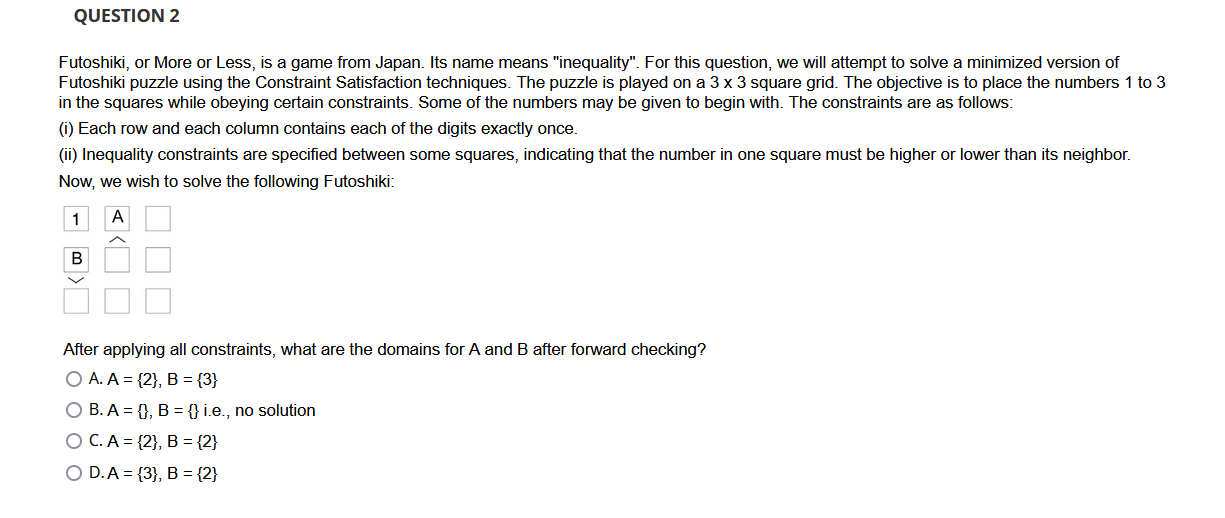 QUESTION 2

Futoshiki, or More or Less, is a game from Japan. Its name means "inequality". For this question, we will attempt to solve a minimized version of Futoshiki puzzle using the Constraint Satisfaction techniques. The puzzle is played on a 3 x 3 square grid. The objective is to place the numbers 1 to 3 in the squares while obeying certain constraints. Some of the numbers may be given to begin with. The constraints are as follows:

(i) Each row and each column contains each of the digits exactly once.

(ii) Inequality constraints are specified between some squares, indicating that the number in one square must be higher or lower than its neighbor.

Now, we wish to solve the following Futoshiki:

1 A
^
B
v

After applying all constraints, what are the domains for A and B after forward checking?

A. A = {2}, B = {3}

B. A = {}, B = {} i.e., no solution

C. A = {2}, B = {2}

D. A = {3}, B = {2}